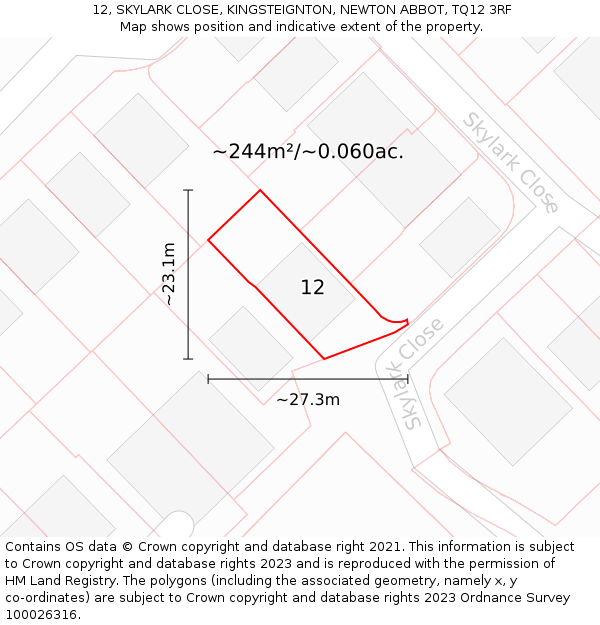 12, SKYLARK CLOSE, KINGSTEIGNTON, NEWTON ABBOT, TQ12 3RF
Map shows position and indicative extent of the property.

~244m²/~0.060ac.

Skylark Close

~23.1m

12

Skylark Close

~27.3m

Contains OS data © Crown copyright and database right 2021. This information is subject to Crown copyright and database rights 2023 and is reproduced with the permission of HM Land Registry. The polygons (including the associated geometry, namely x, y co-ordinates) are subject to Crown copyright and database rights 2023 Ordnance Survey 100026316.